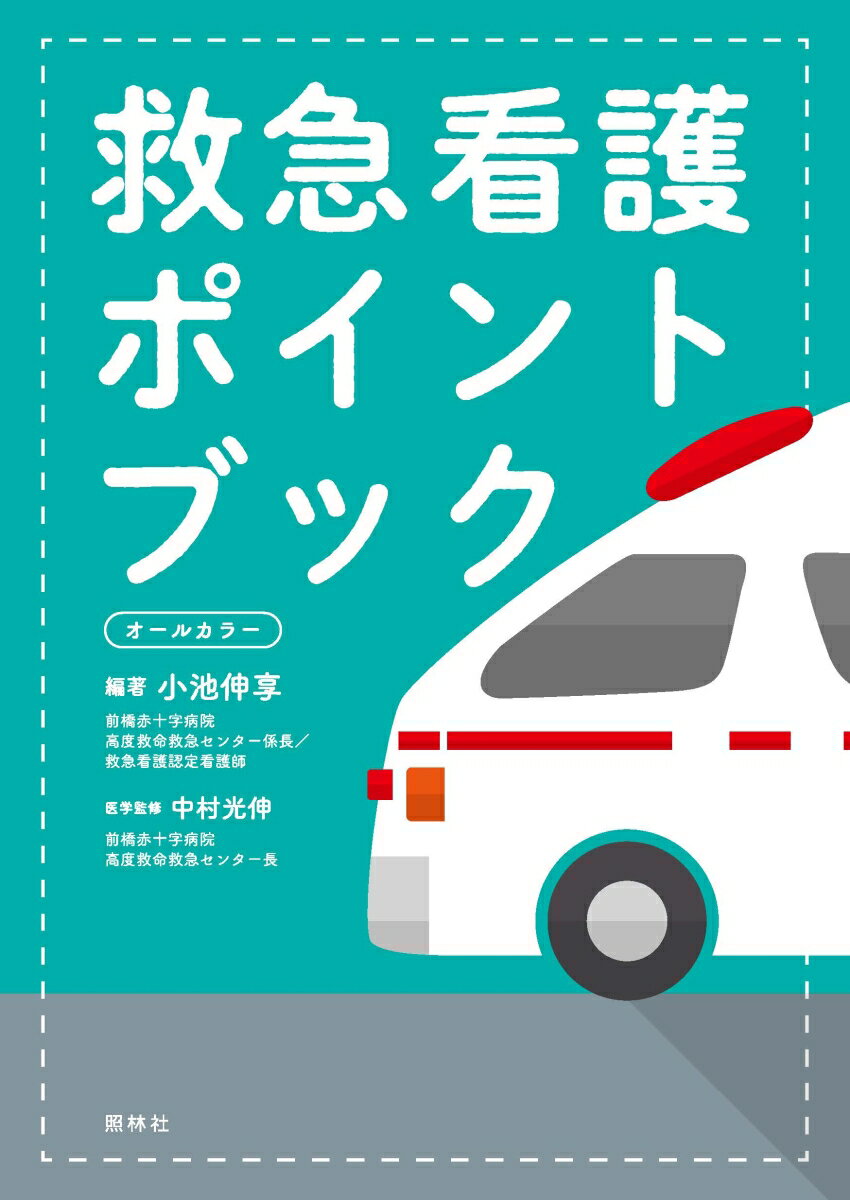 救急看護
ポイント
ブック

オールカラー

編著 小池伸享
前橋赤十字病院
高度救命救急センター係長／
救急看護認定看護師

医学監修 中村光伸
前橋赤十字病院
高度救命救急センター長

照林社